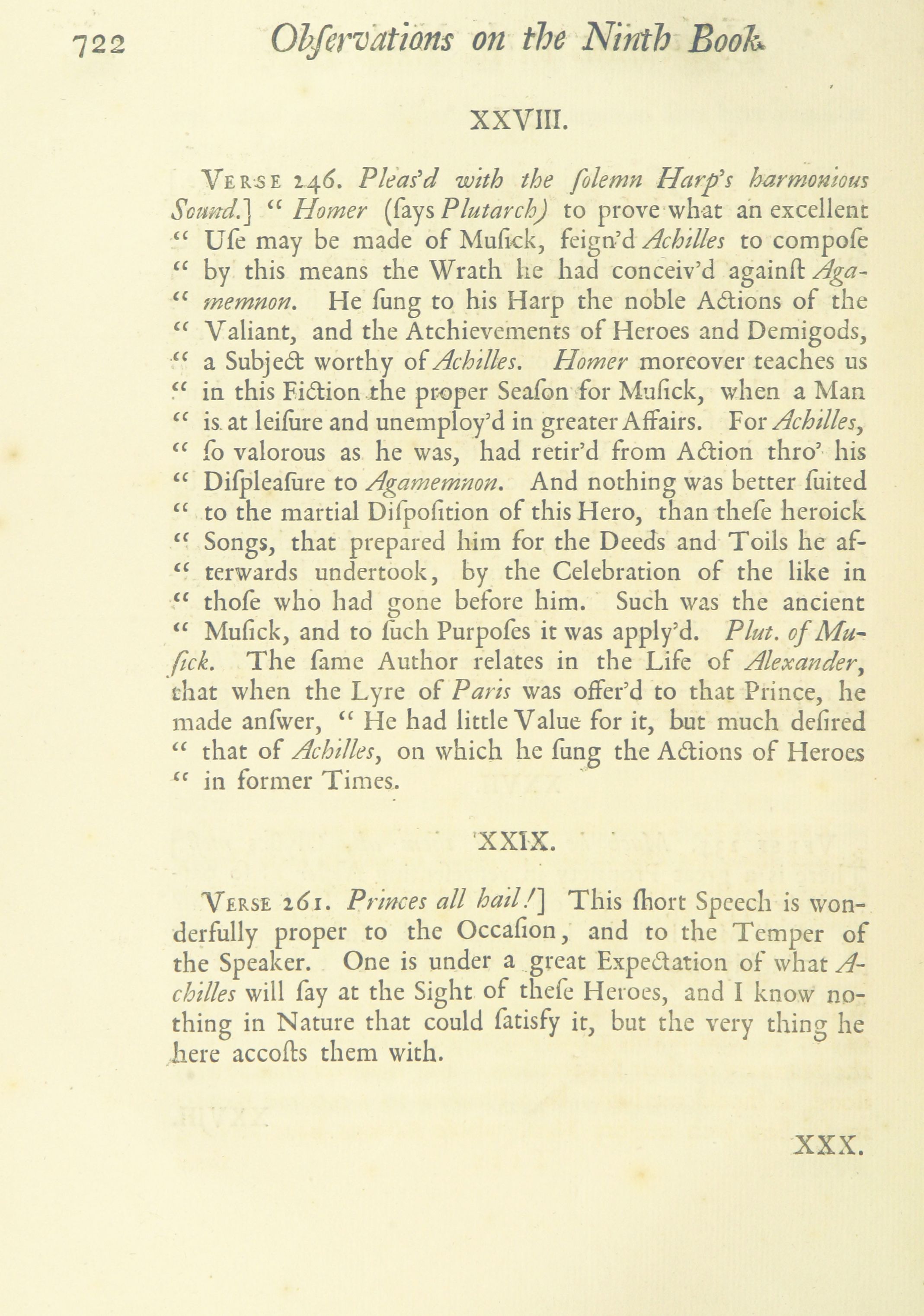 722 Obſervations on the Ninth Book.

XXVIII.

Verse 246. Pleas'd with the ſolemn Harp's harmonious Sound.] " Homer (ſays Plutarch) to prove what an excellent " Uſe may be made of Muſick, feign'd Achilles to compoſe " by this means the Wrath he had conceiv'd againſt Agamemnon. He ſung to his Harp the noble Actions of the " Valiant, and the Atchievements of Heroes and Demigods, " a Subject worthy of Achilles. Homer moreover teaches us " in this Fiction the proper Seaſon for Muſick, when a Man " is at leiſure and unemploy'd in greater Affairs. For Achilles, " ſo valorous as he was, had retir'd from Action thro' his " Diſpleaſure to Agamemnon. And nothing was better ſuited " to the martial Diſpoſition of this Hero, than theſe heroick " Songs, that prepared him for the Deeds and Toils he afterwards undertook, by the Celebration of the like in " thoſe who had gone before him. Such was the ancient " Muſick, and to ſuch Purpoſes it was apply'd. Plut. of Muſick. The ſame Author relates in the Life of Alexander, that when the Lyre of Paris was offer'd to that Prince, he made anſwer, " He had little Value for it, but much deſired " that of Achilles, on which he ſung the Actions of Heroes " in former Times.

XXIX.

Verse 261. Princes all hail!] This ſhort Speech is wonderfully proper to the Occaſion, and to the Temper of the Speaker. One is under a great Expectation of what Achilles will ſay at the Sight of theſe Heroes, and I know nothing in Nature that could ſatisfy it, but the very thing he here accoſts them with.

XXX.